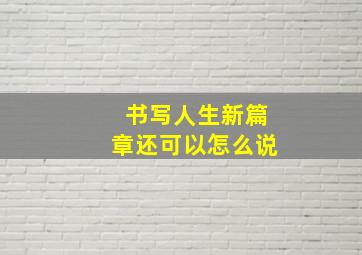 书写人生新篇章还可以怎么说